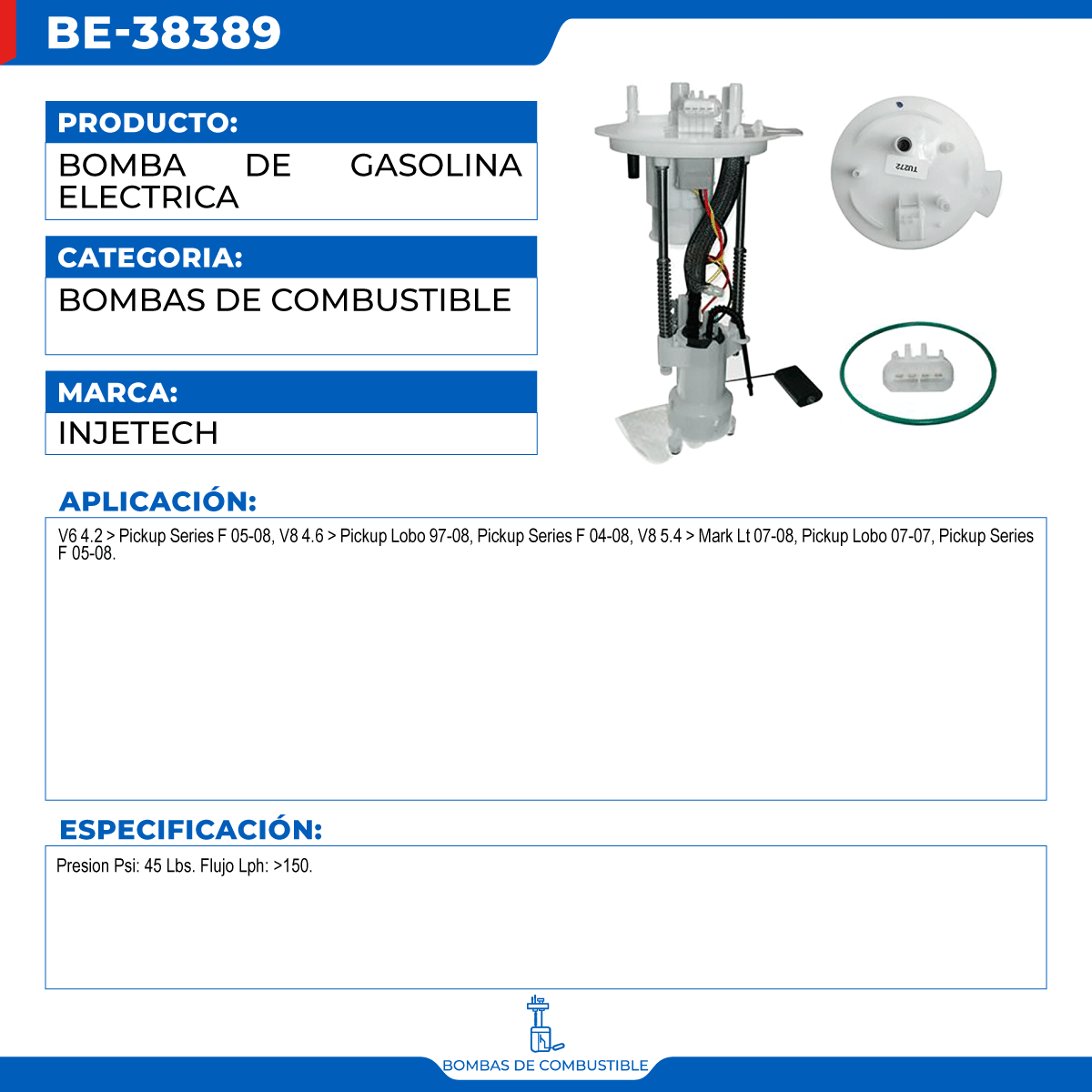 BE-38389

PRODUCTO:

BOMBA DE GASOLINA ELECTRICA

CATEGORIA:

BOMBAS DE COMBUSTIBLE

MARCA:

INJETECH

APLICACIÓN:

V6 4.2 > Pickup Series F 05-08, V8 4.6 > Pickup Lobo 97-08, Pickup Series F 04-08, V8 5.4 > Mark Lt 07-08, Pickup Lobo 07-07, Pickup Series F 05-08.

ESPECIFICACIÓN:

Presion Psi: 45 Lbs. Flujo Lph: >150.

BOMBAS DE COMBUSTIBLE